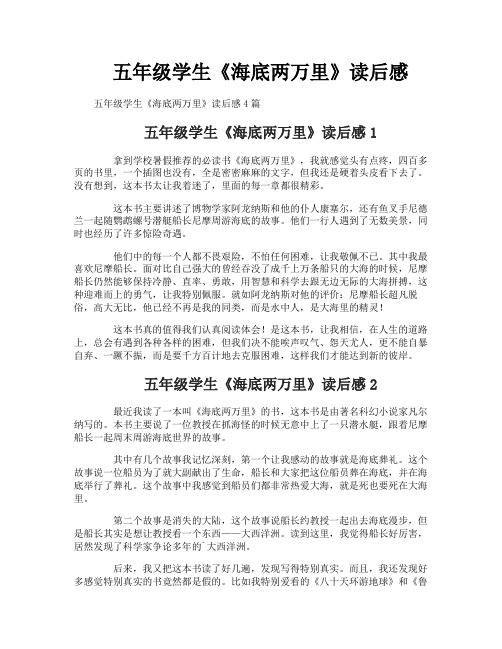 五年级学生《海底两万里》读后感

五年级学生《海底两万里》读后感 4 篇

五年级学生《海底两万里》读后感 1

拿到学校暑假推荐的必读书《海底两万里》，我就感觉头有点疼，四百多页的书里，一个插图也没有，全是密密麻麻的文字，但我还是硬着头皮看下去了。没有想到，这本书太让我着迷了，里面的每一章都很精彩。

这本书主要讲述了博物学家阿龙纳斯和他的仆人康塞尔，还有鱼叉手尼德兰一起随鹦鹉螺号潜艇船长尼摩周游海底的故事。他们一行人遇到了无数美景，同时也经历了许多惊险奇遇。

他们中的每一个人都不畏艰险，不怕任何困难，让我敬佩不已。其中我最喜欢尼摩船长。面对比自己强大的曾经吞没了成千上万条船只的大海的时候，尼摩船长仍然能够保持冷静、直率、勇敢，用智慧和科学去跟无边无际的大海拼搏，这种迎难而上的勇气，让我特别佩服。就如阿龙纳斯对他的评价：尼摩船长超凡脱俗，高大无比，他已经不再是我的同类，而是水中人，是大海里的精灵！

这本书真的值得我们认真阅读体会！是这本书，让我相信，在人生的道路上，总会有遇到各种各样的困难，但我们决不能唉声叹气、怨天尤人，更不能自暴自弃、一蹶不振，而是要千方百计地去克服困难，这样我们才能达到新的彼岸。

五年级学生《海底两万里》读后感 2

最近我读了一本叫《海底两万里》的书，这本书是由著名科幻小说家凡尔纳写的。本书主要说了一位教授在抓海怪的时候无意中上了一只潜水艇，跟着尼摩船长一起周末周游海底世界的故事。

其中有几个故事我记忆深刻，第一个让我感动的故事就是海底葬礼。这个故事说一位船员为了就大副献出了生命，船长和大家把这位船员葬在海底，并在海底举行了葬礼。这个故事中我感觉到船员们都非常热爱大海，就是死也要死在大海里。

第二个故事是消失的大陆，这个故事说船长约教授一起出去海底漫步，但是船长其实是想让教授看一个东西——大西洋洲。读到这里，我觉得船长好厉害，居然发现了科学家争论多年的`大西洋洲。

后来，我又把这本书读了好几遍，发现写得特别真实。而且，我还发现好多感觉特别真实的书竟然都是假的。比如我特别爱看的《八十天环游地球》和《鲁